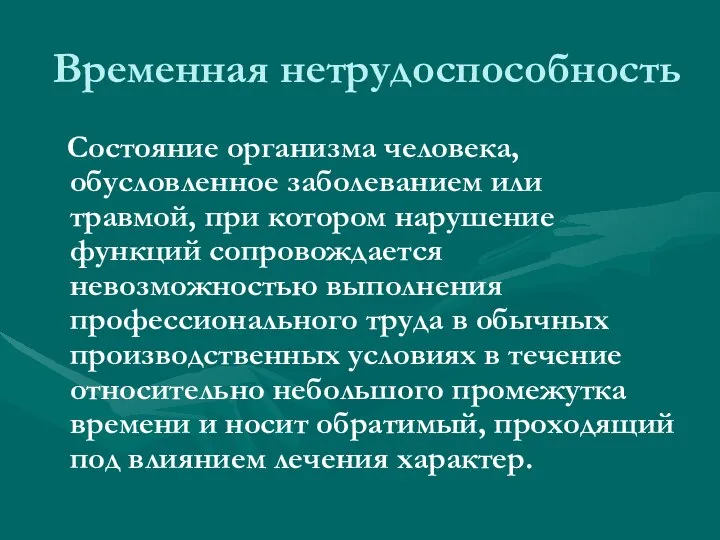 Временная нетрудоспособность

Состояние организма человека, обусловленное заболеванием или травмой, при котором нарушение функций сопровождается невозможностью выполнения профессионального труда в обычных производственных условиях в течение относительно небольшого промежутка времени и носит обратимый, проходящий под влиянием лечения характер.